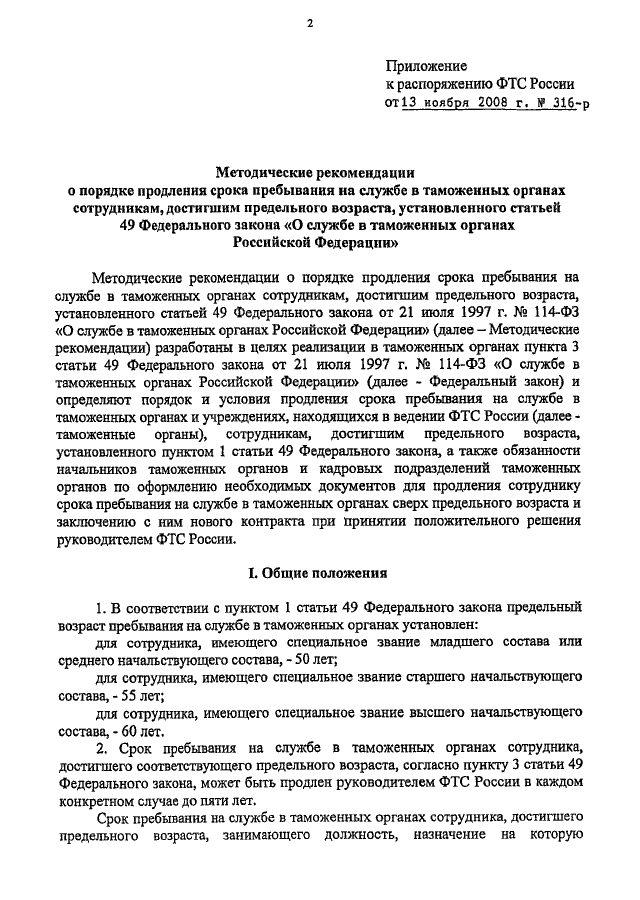 2

Приложение
к распоряжению ФТС России
от 13 ноября 2008 г. № 316-р

Методические рекомендации
о порядке продления срока пребывания на службе в таможенных органах сотрудникам, достигшим предельного возраста, установленного статьей 49 Федерального закона «О службе в таможенных органах Российской Федерации»

Методические рекомендации о порядке продления срока пребывания на службе в таможенных органах сотрудникам, достигшим предельного возраста, установленного статьей 49 Федерального закона от 21 июля 1997 г. № 114-ФЗ «О службе в таможенных органах Российской Федерации» (далее – Методические рекомендации) разработаны в целях реализации в таможенных органах пункта 3 статьи 49 Федерального закона от 21 июля 1997 г. № 114-ФЗ «О службе в таможенных органах Российской Федерации» (далее - Федеральный закон) и определяют порядок и условия продления срока пребывания на службе в таможенных органах и учреждениях, находящихся в ведении ФТС России (далее - таможенные органы), сотрудникам, достигшим предельного возраста, установленного пунктом 1 статьи 49 Федерального закона, а также обязанности начальников таможенных органов и кадровых подразделений таможенных органов по оформлению необходимых документов для продления сотруднику срока пребывания на службе в таможенных органах сверх предельного возраста и заключению с ним нового контракта при принятии положительного решения руководителем ФТС России.

I. Общие положения

1. В соответствии с пунктом 1 статьи 49 Федерального закона предельный возраст пребывания на службе в таможенных органах установлен:

для сотрудника, имеющего специальное звание младшего состава или среднего начальствующего состава, - 50 лет;

для сотрудника, имеющего специальное звание старшего начальствующего состава, - 55 лет;

для сотрудника, имеющего специальное звание высшего начальствующего состава, - 60 лет.

2. Срок пребывания на службе в таможенных органах сотрудника, достигшего соответствующего предельного возраста, согласно пункту 3 статьи 49 Федерального закона, может быть продлен руководителем ФТС России в каждом конкретном случае до пяти лет.

Срок пребывания на службе в таможенных органах сотрудника, достигшего предельного возраста, занимающего должность, назначение на которую